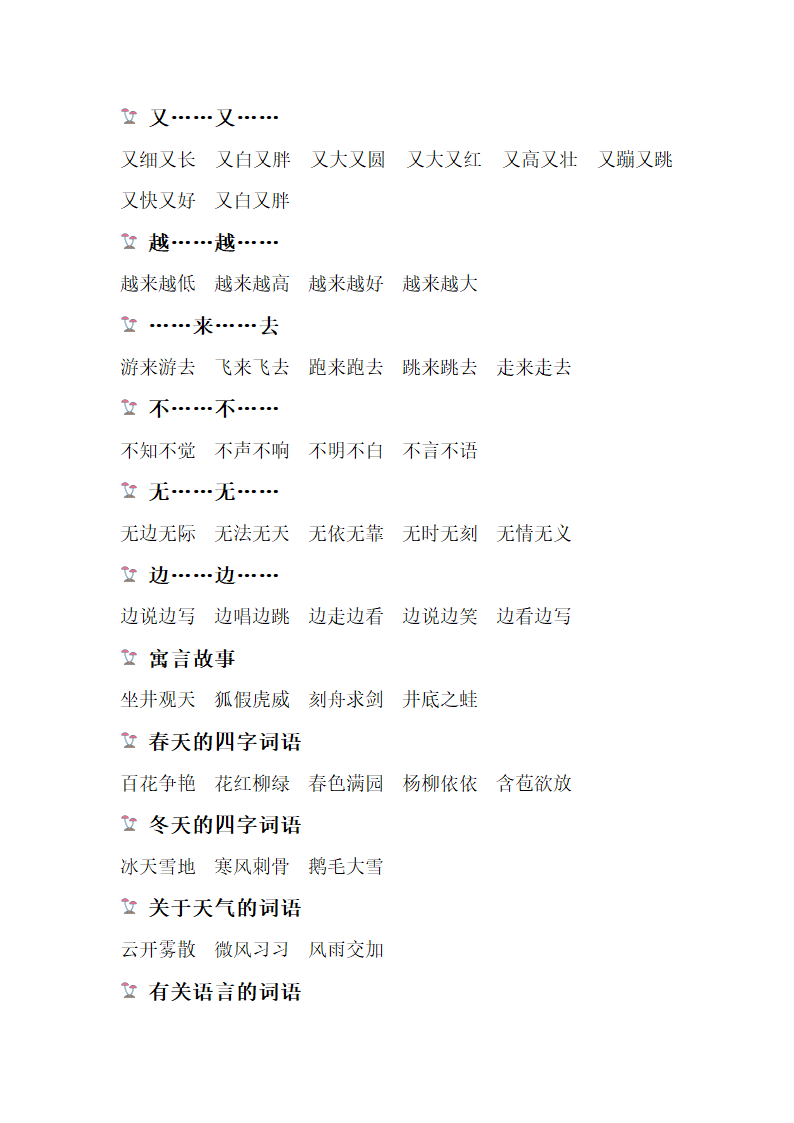 又……又……

又细又长　又白又胖　又大又圆　又大又红　又高又壮　又蹦又跳　又快又好　又白又胖

越……越……

越来越低　越来越高　越来越好　越来越大

……来……去

游来游去　飞来飞去　跑来跑去　跳来跳去　走来走去

不……不……

不知不觉　不声不响　不明不白　不言不语

无……无……

无边无际　无法无天　无依无靠　无时无刻　无情无义

边……边……

边说边写　边唱边跳　边走边看　边说边笑　边看边写

寓言故事

坐井观天　狐假虎威　刻舟求剑　井底之蛙

春天的四字词语

百花争艳　花红柳绿　春色满园　杨柳依依　含苞欲放

冬天的四字词语

冰天雪地　寒风刺骨　鹅毛大雪

关于天气的词语

云开雾散　微风习习　风雨交加

有关语言的词语